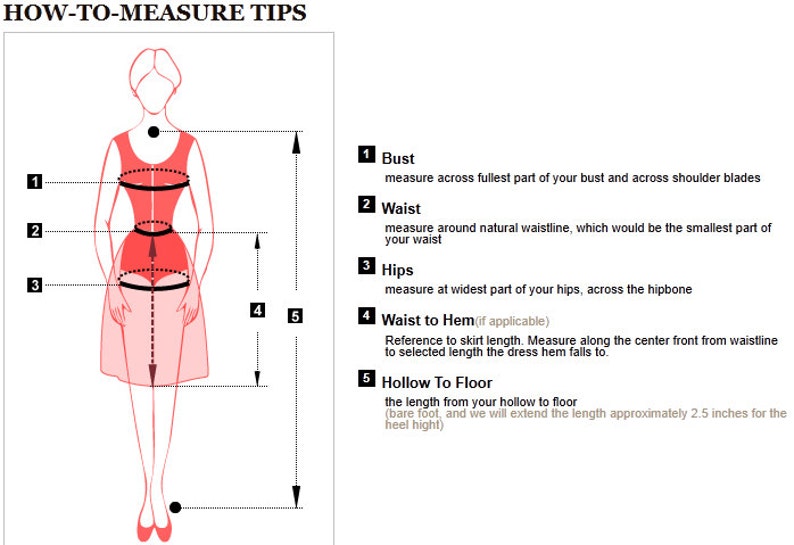 HOW-TO-MEASURE TIPS

1
2
3
4
5

1 Bust
measure across fullest part of your bust and across shoulder blades

2 Waist
measure around natural waistline, which would be the smallest part of your waist

3 Hips
measure at widest part of your hips, across the hipbone

4 Waist to Hem(if applicable)
Reference to skirt length. Measure along the center front from waistline to selected length the dress hem falls to.

5 Hollow To Floor
the length from your hollow to floor
(bare foot, and we will extend the length approximately 2.5 inches for the heel hight)